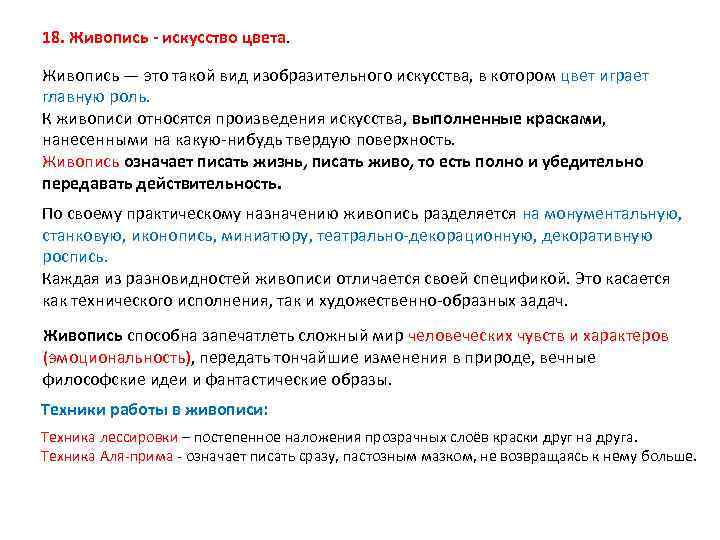 18. Живопись - искусство цвета.

Живопись — это такой вид изобразительного искусства, в котором цвет играет главную роль.
К живописи относятся произведения искусства, выполненные красками, нанесенными на какую-нибудь твердую поверхность.
Живопись означает писать жизнь, писать живо, то есть полно и убедительно передавать действительность.

По своему практическому назначению живопись разделяется на монументальную, станковую, иконопись, миниатюру, театрально-декорационную, декоративную роспись.
Каждая из разновидностей живописи отличается своей спецификой. Это касается как технического исполнения, так и художественно-образных задач.

Живопись способна запечатлеть сложный мир человеческих чувств и характеров (эмоциональность), передать тончайшие изменения в природе, вечные философские идеи и фантастические образы.

Техники работы в живописи:

Техника лессировки – постепенное наложения прозрачных слоёв краски друг на друга.
Техника Аля-прима - означает писать сразу, пастозным мазком, не возвращаясь к нему больше.